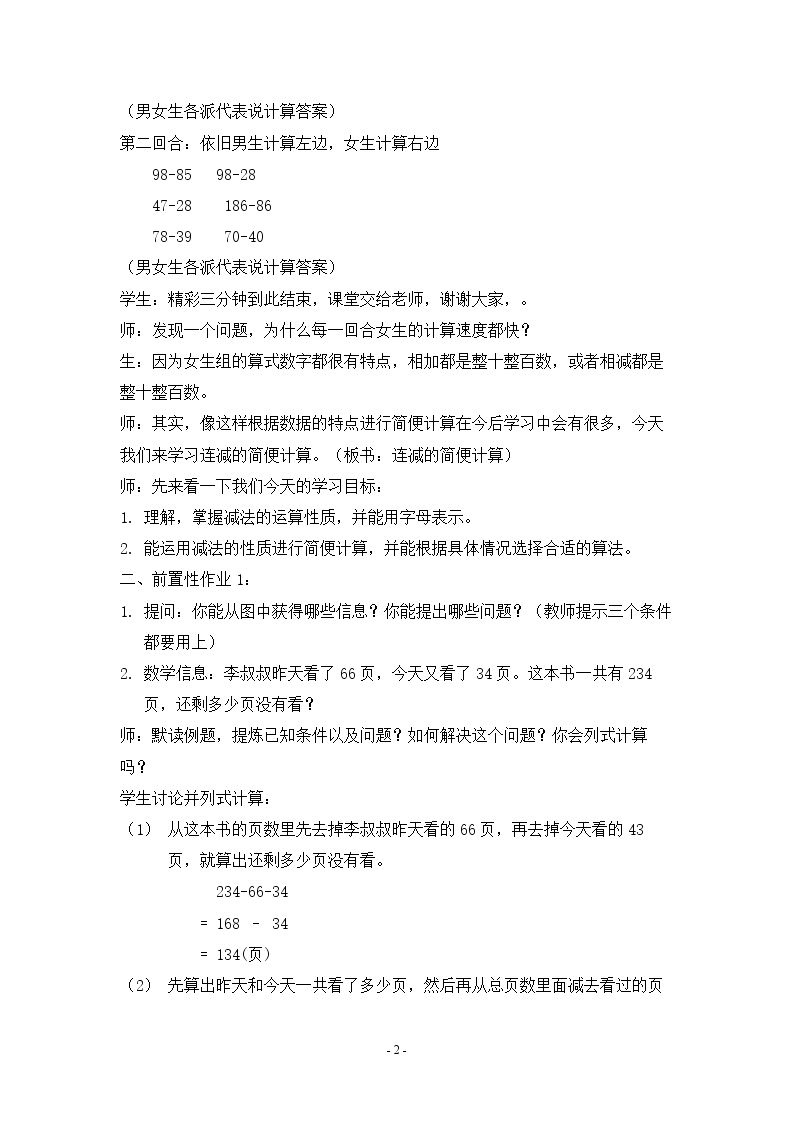 （男女生各派代表说计算答案）

第二回合：依旧男生计算左边，女生计算右边

98-85 98-28

47-28 186-86

78-39 70-40

（男女生各派代表说计算答案）

学生：精彩三分钟到此结束，课堂交给老师，谢谢大家，。

师：发现一个问题，为什么每一回合女生的计算速度都快？

生：因为女生组的算式数字都很有特点，相加都是整十整百数，或者相减都是整十整百数。

师：其实，像这样根据数据的特点进行简便计算在今后学习中会有很多，今天我们来学习连减的简便计算。（板书：连减的简便计算）

师：先来看一下我们今天的学习目标：

1. 理解，掌握减法的运算性质，并能用字母表示。

2. 能运用减法的性质进行简便计算，并能根据具体情况选择合适的算法。

二、前置性作业1：

1. 提问：你能从图中获得哪些信息？你能提出哪些问题？（教师提示三个条件都要用上）

2. 数学信息：李叔叔昨天看了66页，今天又看了34页。这本书一共有234页，还剩多少页没有看？

师：默读例题，提炼已知条件以及问题？如何解决这个问题？你会列式计算吗？

学生讨论并列式计算：

（1） 从这本书的页数里先去掉李叔叔昨天看的66页，再去掉今天看的43页，就算出还剩多少页没有看。

234-66-34

= 168 - 34

= 134(页)

（2） 先算出昨天和今天一共看了多少页，然后再从总页数里面减去看过的页

- 2 -